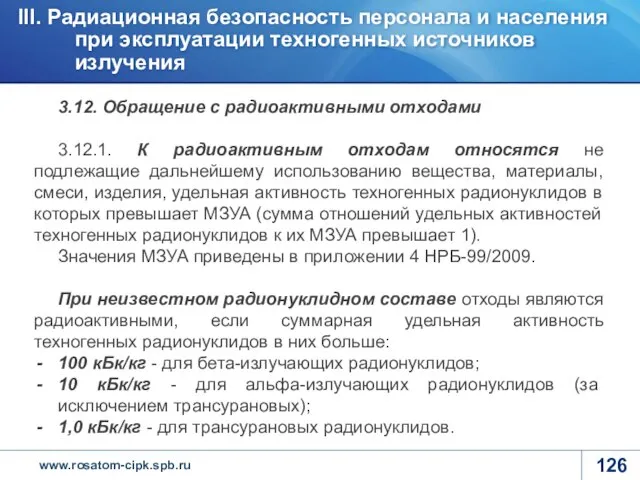 III. Радиационная безопасность персонала и населения при эксплуатации техногенных источников излучения

3.12. Обращение с радиоактивными отходами

3.12.1. К радиоактивным отходам относятся не подлежащие дальнейшему использованию вещества, материалы, смеси, изделия, удельная активность техногенных радионуклидов в которых превышает МЗУА (сумма отношений удельных активностей техногенных радионуклидов к их МЗУА превышает 1).
Значения МЗУА приведены в приложении 4 НРБ-99/2009.

При неизвестном радионуклидном составе отходы являются радиоактивными, если суммарная удельная активность техногенных радионуклидов в них больше:
- 100 кБк/кг - для бета-излучающих радионуклидов;
- 10 кБк/кг - для альфа-излучающих радионуклидов (за исключением трансурановых);
- 1,0 кБк/кг - для трансурановых радионуклидов.

www.rosatom-cipk.spb.ru

126